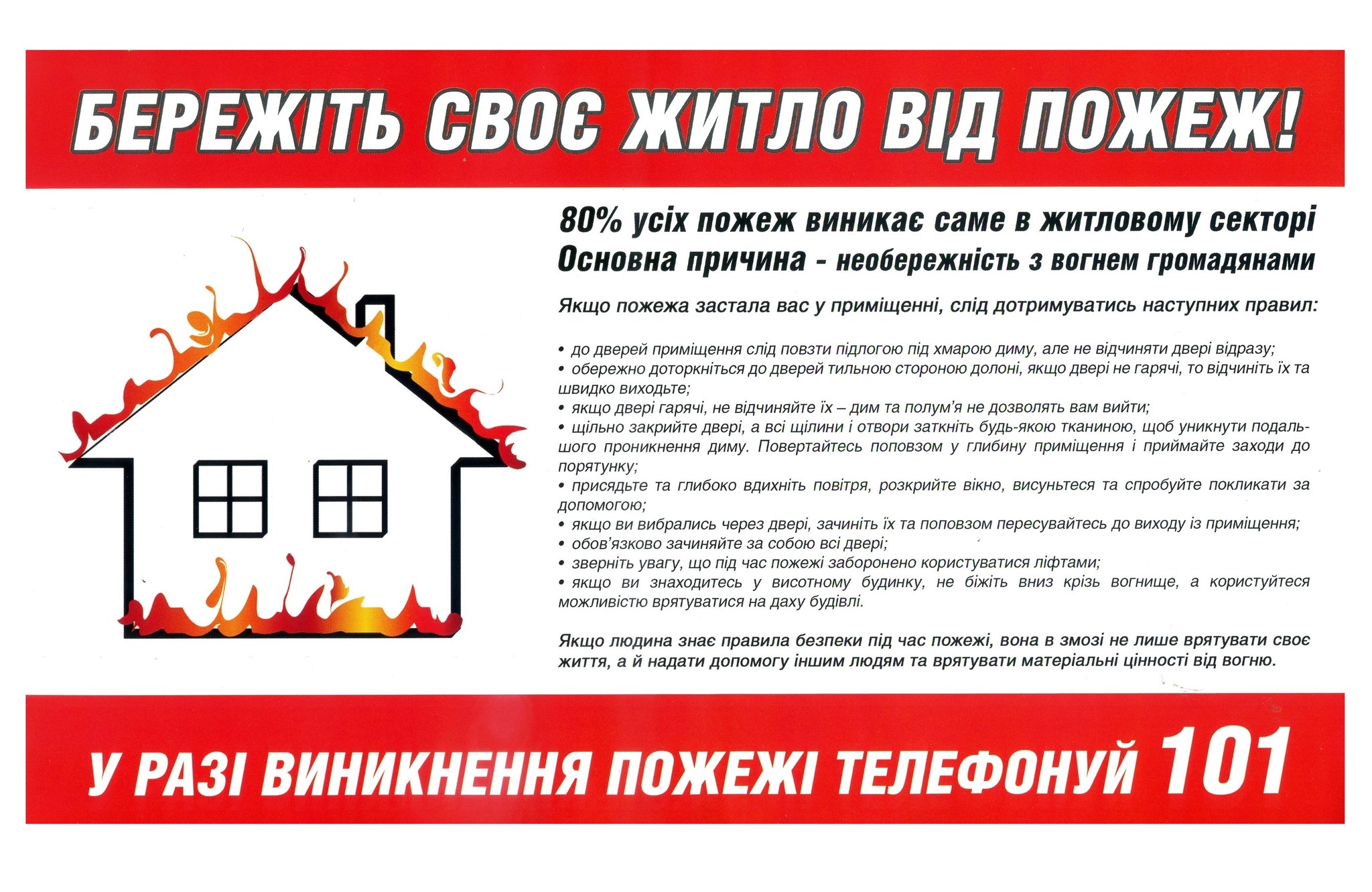 БЕРЕЖІТЬ СВОЄ ЖИТЛО ВІД ПОЖЕЖ!

80% усіх пожеж виникає саме в житловому секторі
Основна причина - необережність з вогнем громадянами

Якщо пожежа застала вас у приміщенні, слід дотримуватись наступних правил:

• до дверей приміщення слід повзти підлогою під хмарою диму, але не відчиняти двері відразу;
• обережно доторкніться до дверей тильною стороною долоні, якщо двері не гарячі, то відчиніть їх та швидко виходьте;
• якщо двері гарячі, не відчиняйте їх – дим та полум'я не дозволять вам вийти;
• щільно закрийте двері, а всі щілини і отвори заткніть будь-якою тканиною, щоб уникнути подальшого проникнення диму. Повертайтесь поповзом у глибину приміщення і приймайте заходи до порятунку;
• присядьте та глибоко вдихніть повітря, розкрийте вікно, висуньтеся та спробуйте покликати за допомогою;
• якщо ви вибрались через двері, зачиніть їх та поповзом пересувайтесь до виходу із приміщення;
• обов'язково зачиняйте за собою всі двері;
• зверніть увагу, що під час пожежі заборонено користуватися ліфтами;
• якщо ви знаходитесь у висотному будинку, не біжіть вниз крізь вогнище, а користуйтеся можливістю врятуватися на даху будівлі.

Якщо людина знає правила безпеки під час пожежі, вона в змозі не лише врятувати своє життя, а й надати допомогу іншим людям та врятувати матеріальні цінності від вогню.

У РАЗІ ВИНИКНЕННЯ ПОЖЕЖІ ТЕЛЕФОНУЙ 101